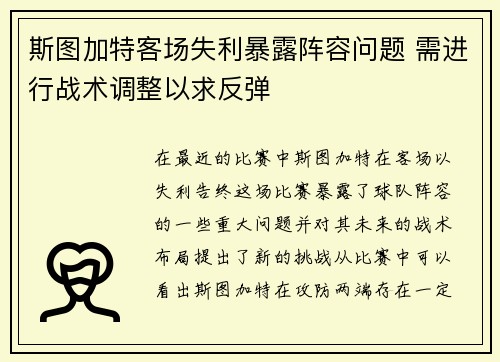 斯图加特客场失利暴露阵容问题 需进行战术调整以求反弹

在最近的比赛中斯图加特在客场以失利告终这场比赛暴露了球队阵容的一些重大问题并对其未来的战术布局提出了新的挑战从比赛中可以看出斯图加特在攻防两端存在一定